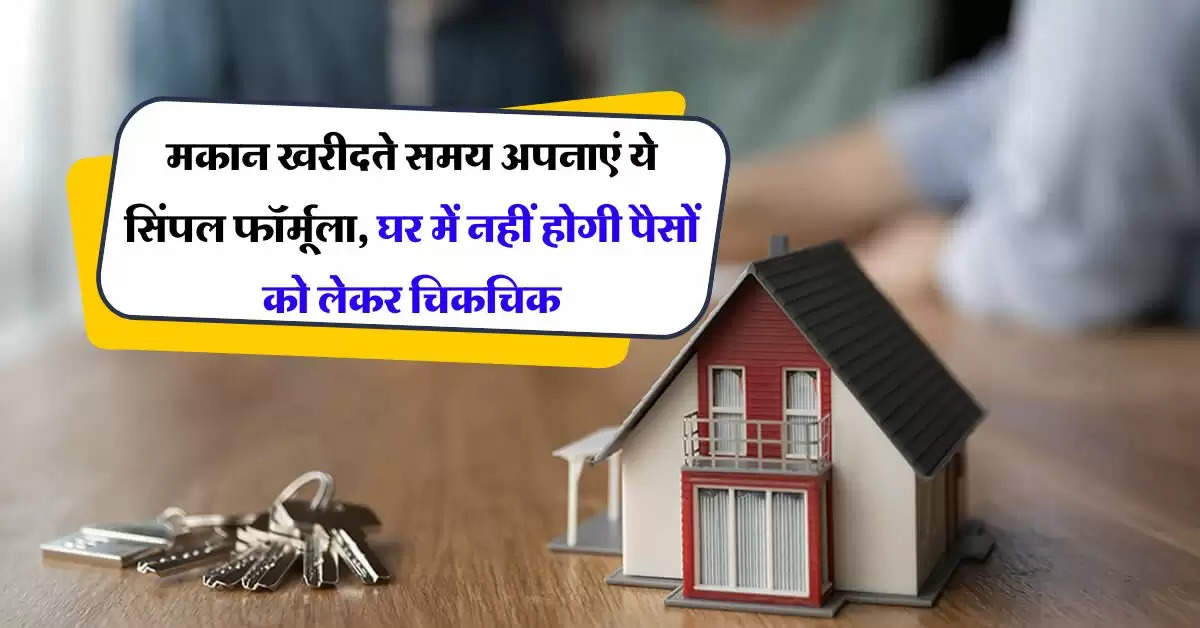 मकान खरीदते समय अपनाएं ये सिंपल फॉर्मूला, घर में नहीं होगी पैसों को लेकर चिकचिक